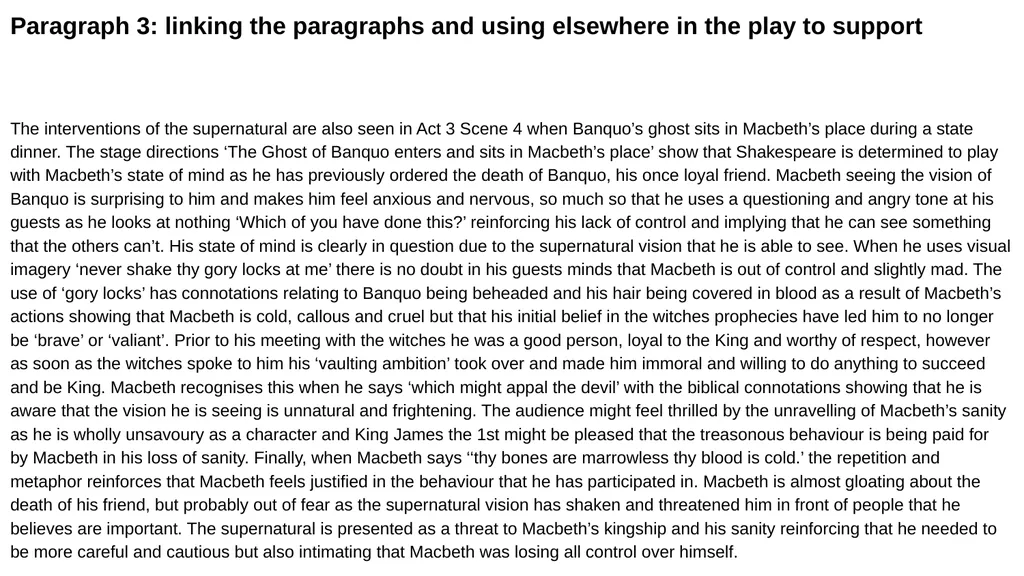 Paragraph 3: linking the paragraphs and using elsewhere in the play to support

The interventions of the supernatural are also seen in Act 3 Scene 4 when Banquo's ghost sits in Macbeth's place during a state dinner. The stage directions 'The Ghost of Banquo enters and sits in Macbeth's place' show that Shakespeare is determined to play with Macbeth's state of mind as he has previously ordered the death of Banquo, his once loyal friend. Macbeth seeing the vision of Banquo is surprising to him and makes him feel anxious and nervous, so much so that he uses a questioning and angry tone at his guests as he looks at nothing 'Which of you have done this?' reinforcing his lack of control and implying that he can see something that the others can't. His state of mind is clearly in question due to the supernatural vision that he is able to see. When he uses visual imagery 'never shake thy gory locks at me' there is no doubt in his guests minds that Macbeth is out of control and slightly mad. The use of 'gory locks' has connotations relating to Banquo being beheaded and his hair being covered in blood as a result of Macbeth's actions showing that Macbeth is cold, callous and cruel but that his initial belief in the witches prophecies have led him to no longer be 'brave' or 'valiant'. Prior to his meeting with the witches he was a good person, loyal to the King and worthy of respect, however as soon as the witches spoke to him his 'vaulting ambition' took over and made him immoral and willing to do anything to succeed and be King. Macbeth recognises this when he says 'which might appal the devil' with the biblical connotations showing that he is aware that the vision he is seeing is unnatural and frightening. The audience might feel thrilled by the unravelling of Macbeth's sanity as he is wholly unsavoury as a character and King James the 1st might be pleased that the treasonous behaviour is being paid for by Macbeth in his loss of sanity. Finally, when Macbeth says ''thy bones are marrowless thy blood is cold.' the repetition and metaphor reinforces that Macbeth feels justified in the behaviour that he has participated in. Macbeth is almost gloating about the death of his friend, but probably out of fear as the supernatural vision has shaken and threatened him in front of people that he believes are important. The supernatural is presented as a threat to Macbeth's kingship and his sanity reinforcing that he needed to be more careful and cautious but also intimating that Macbeth was losing all control over himself.